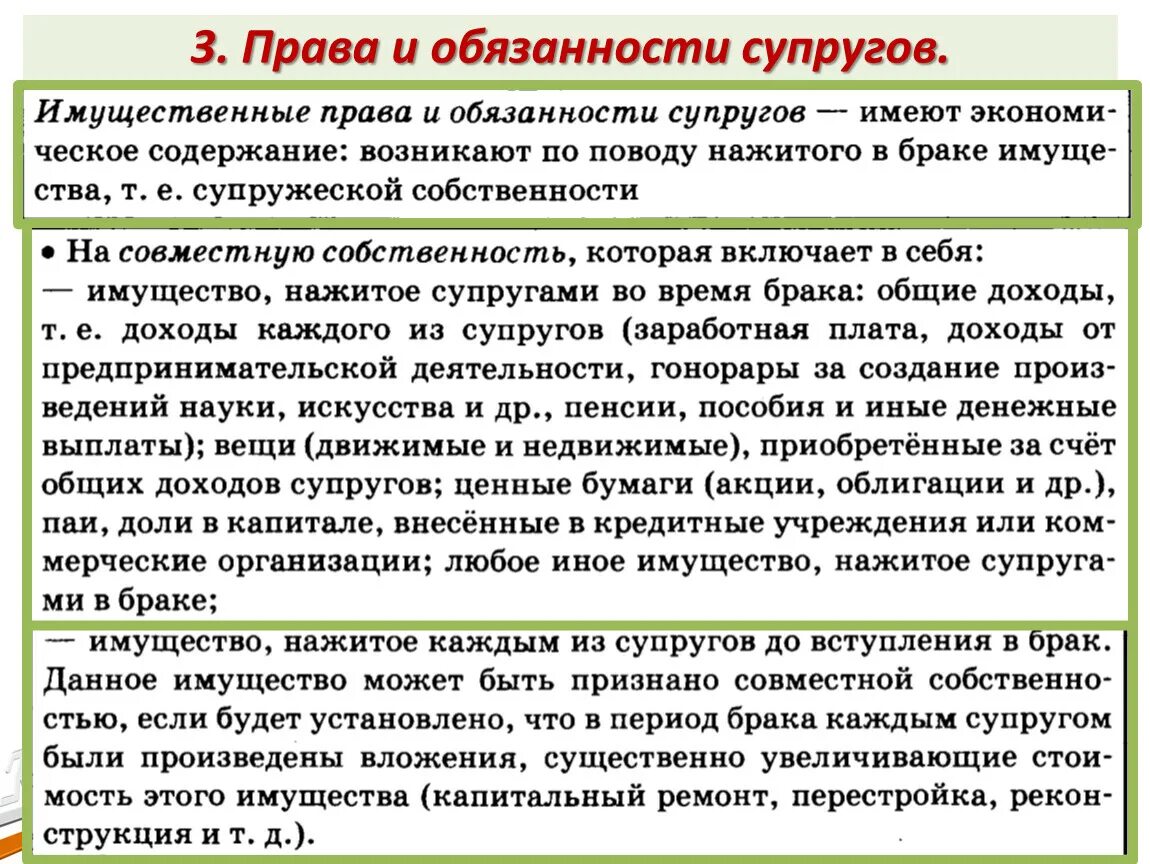 3. Права и обязанности супругов.

Имущественные права и обязанности супругов — имеют экономическое содержание: возникают по поводу нажитого в браке имущества, т. е. супружеской собственности

• На совместную собственность, которая включает в себя:
— имущество, нажитое супругами во время брака: общие доходы, т. е. доходы каждого из супругов (заработная плата, доходы от предпринимательской деятельности, гонорары за создание произведений науки, искусства и др., пенсии, пособия и иные денежные выплаты); вещи (движимые и недвижимые), приобретённые за счёт общих доходов супругов; ценные бумаги (акции, облигации и др.), паи, доли в капитале, внесённые в кредитные учреждения или коммерческие организации; любое иное имущество, нажитое супругами в браке;

— имущество, нажитое каждым из супругов до вступления в брак. Данное имущество может быть признано совместной собственностью, если будет установлено, что в период брака каждым супругом были произведены вложения, существенно увеличивающие стоимость этого имущества (капитальный ремонт, перестройка, реконструкция и т. д.).